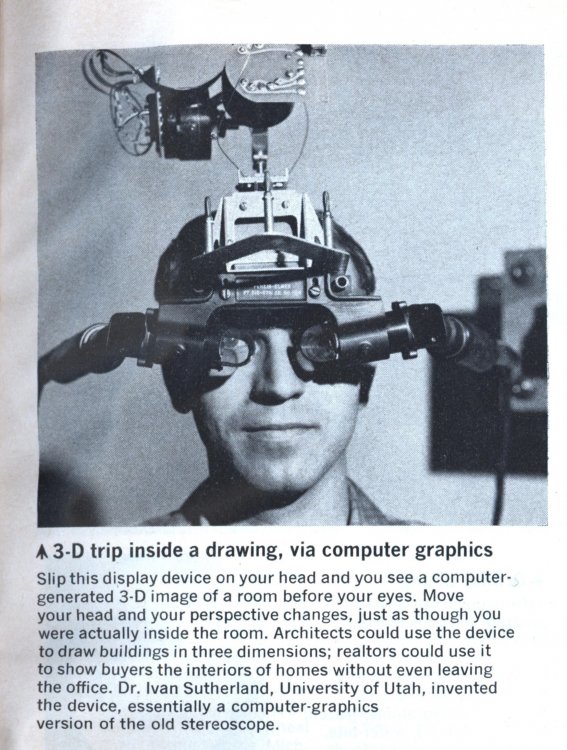 ▲ 3-D trip inside a drawing, via computer graphics

Slip this display device on your head and you see a computer-generated 3-D image of a room before your eyes. Move your head and your perspective changes, just as though you were actually inside the room. Architects could use the device to draw buildings in three dimensions; realtors could use it to show buyers the interiors of homes without even leaving the office. Dr. Ivan Sutherland, University of Utah, invented the device, essentially a computer-graphics version of the old stereoscope.